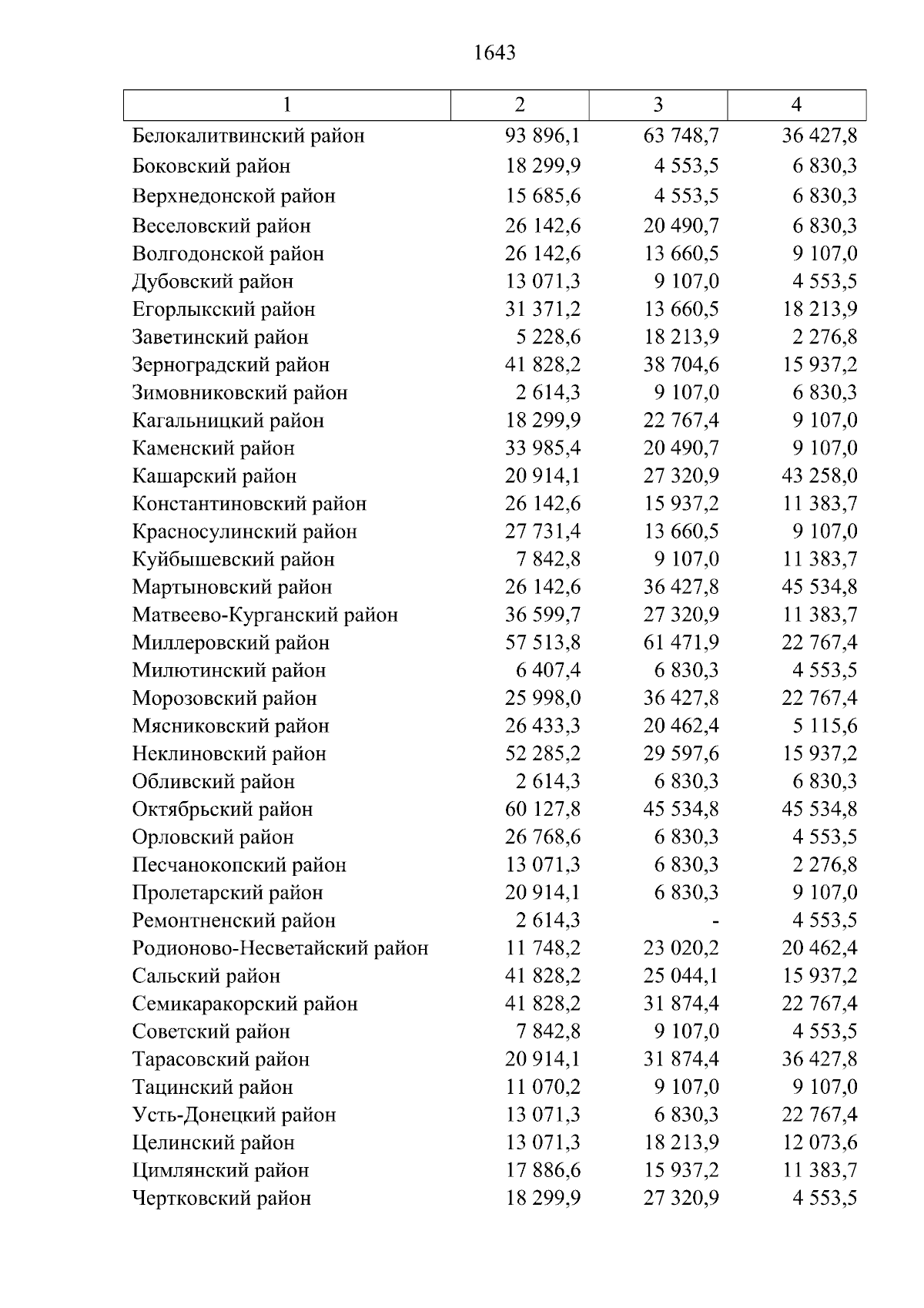 1643

| 1 | 2 | 3 | 4 |
|---|---|---|---|
| Белокалитвинский район | 93 896,1 | 63 748,7 | 36 427,8 |
| Боковский район | 18 299,9 | 4 553,5 | 6 830,3 |
| Верхнедонской район | 15 685,6 | 4 553,5 | 6 830,3 |
| Веселовский район | 26 142,6 | 20 490,7 | 6 830,3 |
| Волгодонской район | 26 142,6 | 13 660,5 | 9 107,0 |
| Дубовский район | 13 071,3 | 9 107,0 | 4 553,5 |
| Егорлыкский район | 31 371,2 | 13 660,5 | 18 213,9 |
| Заветинский район | 5 228,6 | 18 213,9 | 2 276,8 |
| Зерноградский район | 41 828,2 | 38 704,6 | 15 937,2 |
| Зимовниковский район | 2 614,3 | 9 107,0 | 6 830,3 |
| Кагальницкий район | 18 299,9 | 22 767,4 | 9 107,0 |
| Каменский район | 33 985,4 | 20 490,7 | 9 107,0 |
| Кашарский район | 20 914,1 | 27 320,9 | 43 258,0 |
| Константиновский район | 26 142,6 | 15 937,2 | 11 383,7 |
| Красносулинский район | 27 731,4 | 13 660,5 | 9 107,0 |
| Куйбышевский район | 7 842,8 | 9 107,0 | 11 383,7 |
| Мартыновский район | 26 142,6 | 36 427,8 | 45 534,8 |
| Матвеево-Курганский район | 36 599,7 | 27 320,9 | 11 383,7 |
| Миллеровский район | 57 513,8 | 61 471,9 | 22 767,4 |
| Милютинский район | 6 407,4 | 6 830,3 | 4 553,5 |
| Морозовский район | 25 998,0 | 36 427,8 | 22 767,4 |
| Мясниковский район | 26 433,3 | 20 462,4 | 5 115,6 |
| Неклиновский район | 52 285,2 | 29 597,6 | 15 937,2 |
| Обливский район | 2 614,3 | 6 830,3 | 6 830,3 |
| Октябрьский район | 60 127,8 | 45 534,8 | 45 534,8 |
| Орловский район | 26 768,6 | 6 830,3 | 4 553,5 |
| Песчанокопский район | 13 071,3 | 6 830,3 | 2 276,8 |
| Пролетарский район | 20 914,1 | 6 830,3 | 9 107,0 |
| Ремонтненский район | 2 614,3 | - | 4 553,5 |
| Родионово-Несветайский район | 11 748,2 | 23 020,2 | 20 462,4 |
| Сальский район | 41 828,2 | 25 044,1 | 15 937,2 |
| Семикаракорский район | 41 828,2 | 31 874,4 | 22 767,4 |
| Советский район | 7 842,8 | 9 107,0 | 4 553,5 |
| Тарасовский район | 20 914,1 | 31 874,4 | 36 427,8 |
| Тацинский район | 11 070,2 | 9 107,0 | 9 107,0 |
| Усть-Донецкий район | 13 071,3 | 6 830,3 | 22 767,4 |
| Целинский район | 13 071,3 | 18 213,9 | 12 073,6 |
| Цимлянский район | 17 886,6 | 15 937,2 | 11 383,7 |
| Чертковский район | 18 299,9 | 27 320,9 | 4 553,5 |